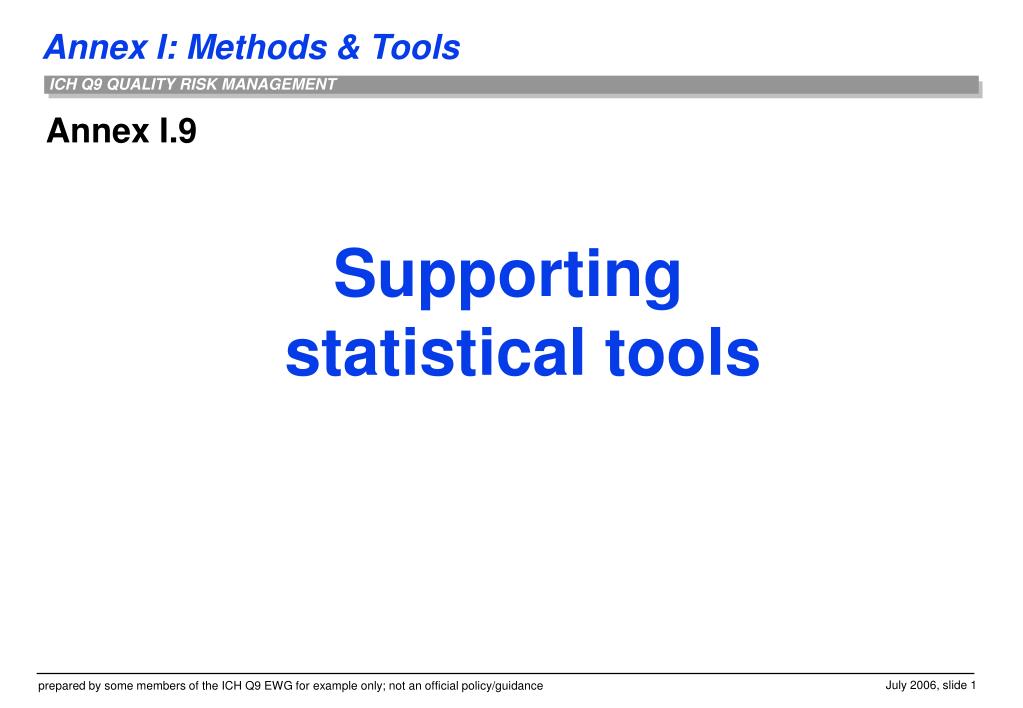 Annex I: Methods & Tools

ICH Q9 QUALITY RISK MANAGEMENT

Annex I.9

Supporting statistical tools

prepared by some members of the ICH Q9 EWG for example only; not an official policy/guidance

July 2006, slide 1